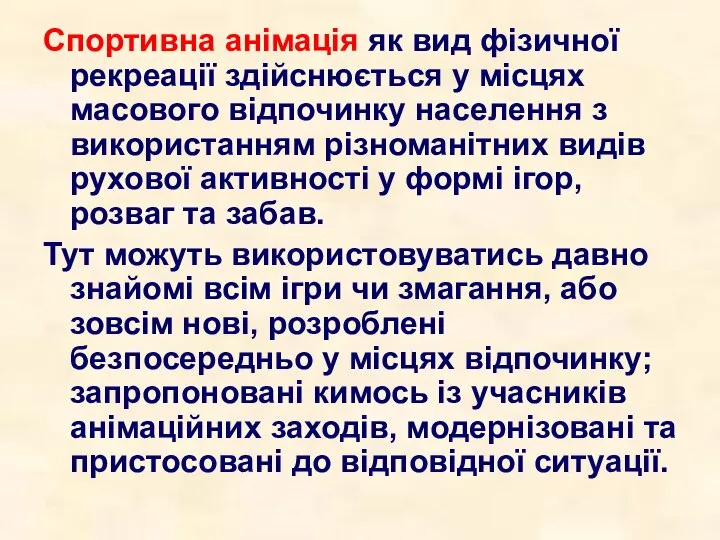 Спортивна анімація як вид фізичної рекреації здійснюється у місцях масового відпочинку населення з використанням різноманітних видів рухової активності у формі ігор, розваг та забав.

Тут можуть використовуватись давно знайомі всім ігри чи змагання, або зовсім нові, розроблені безпосередньо у місцях відпочинку; запропоновані кимось із учасників анімаційних заходів, модернізовані та пристосовані до відповідної ситуації.